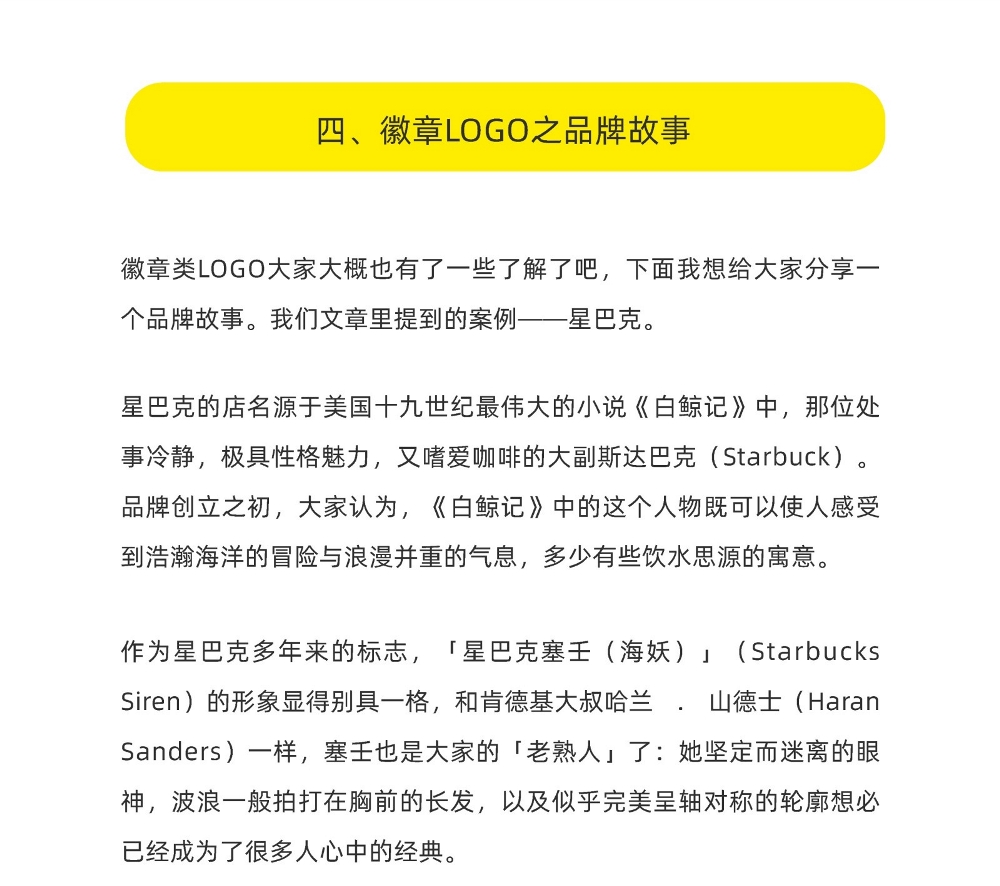 四、徽章LOGO之品牌故事

徽章类LOGO大家大概也有了一些了解了吧，下面我想给大家分享一个品牌故事。我们文章里提到的案例——星巴克。

星巴克的店名源于美国十九世纪最伟大的小说《白鲸记》中，那位处事冷静，极具性格魅力，又嗜爱咖啡的大副斯达巴克（Starbuck）。品牌创立之初，大家认为，《白鲸记》中的这个人物既可以使人感受到浩瀚海洋的冒险与浪漫并重的气息，多少有些饮水思源的寓意。

作为星巴克多年来的标志，「星巴克塞壬（海妖）」（Starbucks Siren）的形象显得别具一格，和肯德基大叔哈兰 . 山德士（Haran Sanders）一样，塞壬也是大家的「老熟人」了：她坚定而迷离的眼神，波浪一般拍打在胸前的长发，以及似乎完美呈轴对称的轮廓想必已经成为了很多人心中的经典。